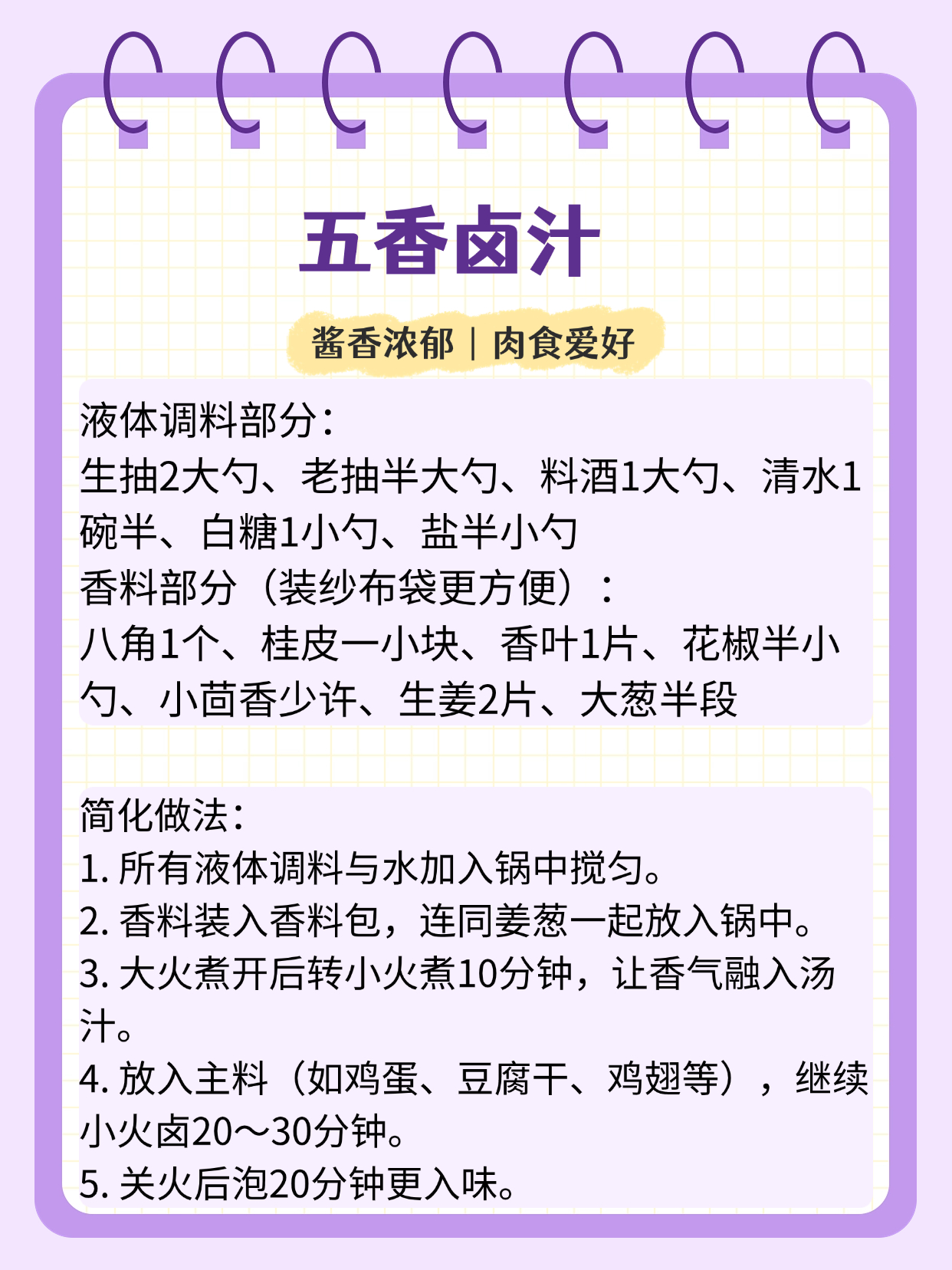 五香卤汁

酱香浓郁｜肉食爱好

液体调料部分：
生抽2大勺、老抽半大勺、料酒1大勺、清水1碗半、白糖1小勺、盐半小勺
香料部分（装纱布袋更方便）：
八角1个、桂皮一小块、香叶1片、花椒半小勺、小茴香少许、生姜2片、大葱半段

简化做法：
1.所有液体调料与水加入锅中搅匀。
2.香料装入香料包，连同姜葱一起放入锅中。
3.大火煮开后转小火煮10分钟，让香气融入汤汁。
4.放入主料（如鸡蛋、豆腐干、鸡翅等），继续小火卤20～30分钟。
5.关火后泡20分钟更入味。